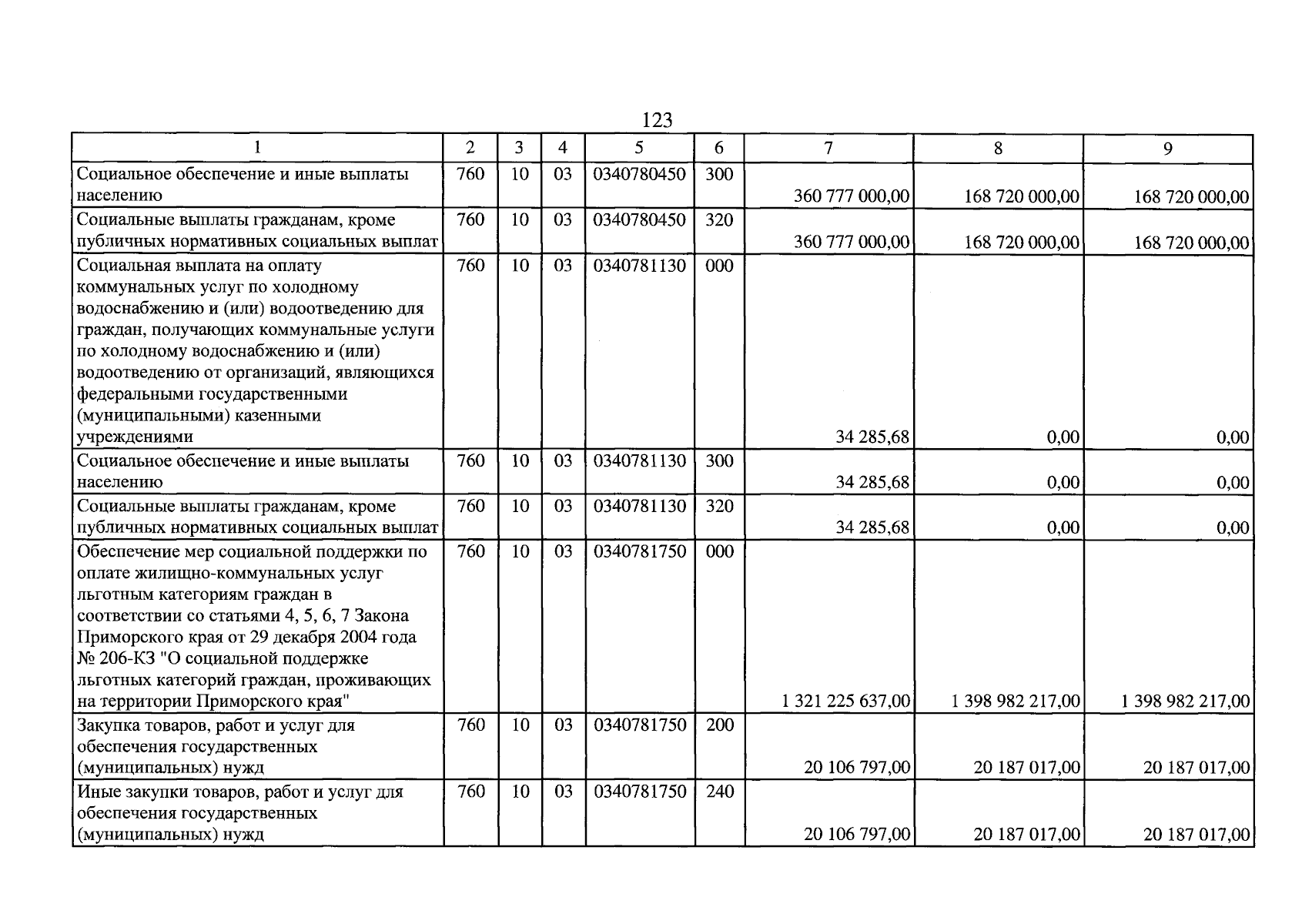 123

| 1 | 2 | 3 | 4 | 5 | 6 | 7 | 8 | 9 |
|---|---|---|---|---|---|---|---|---|
| Социальное обеспечение и иные выплаты населению | 760 | 10 | 03 | 0340780450 | 300 | 360 777 000,00 | 168 720 000,00 | 168 720 000,00 |
| Социальные выплаты гражданам, кроме публичных нормативных социальных выплат | 760 | 10 | 03 | 0340780450 | 320 | 360 777 000,00 | 168 720 000,00 | 168 720 000,00 |
| Социальная выплата на оплату коммунальных услуг по холодному водоснабжению и (или) водоотведению для граждан, получающих коммунальные услуги по холодному водоснабжению и (или) водоотведению от организаций, являющихся федеральными государственными (муниципальными) казенными учреждениями | 760 | 10 | 03 | 0340781130 | 000 | 34 285,68 | 0,00 | 0,00 |
| Социальное обеспечение и иные выплаты населению | 760 | 10 | 03 | 0340781130 | 300 | 34 285,68 | 0,00 | 0,00 |
| Социальные выплаты гражданам, кроме публичных нормативных социальных выплат | 760 | 10 | 03 | 0340781130 | 320 | 34 285,68 | 0,00 | 0,00 |
| Обеспечение мер социальной поддержки по оплате жилищно-коммунальных услуг льготным категориям граждан в соответствии со статьями 4, 5, 6, 7 Закона Приморского края от 29 декабря 2004 года № 206-КЗ "О социальной поддержке льготных категорий граждан, проживающих на территории Приморского края" | 760 | 10 | 03 | 0340781750 | 000 | 1 321 225 637,00 | 1 398 982 217,00 | 1 398 982 217,00 |
| Закупка товаров, работ и услуг для обеспечения государственных (муниципальных) нужд | 760 | 10 | 03 | 0340781750 | 200 | 20 106 797,00 | 20 187 017,00 | 20 187 017,00 |
| Иные закупки товаров, работ и услуг для обеспечения государственных (муниципальных) нужд | 760 | 10 | 03 | 0340781750 | 240 | 20 106 797,00 | 20 187 017,00 | 20 187 017,00 |